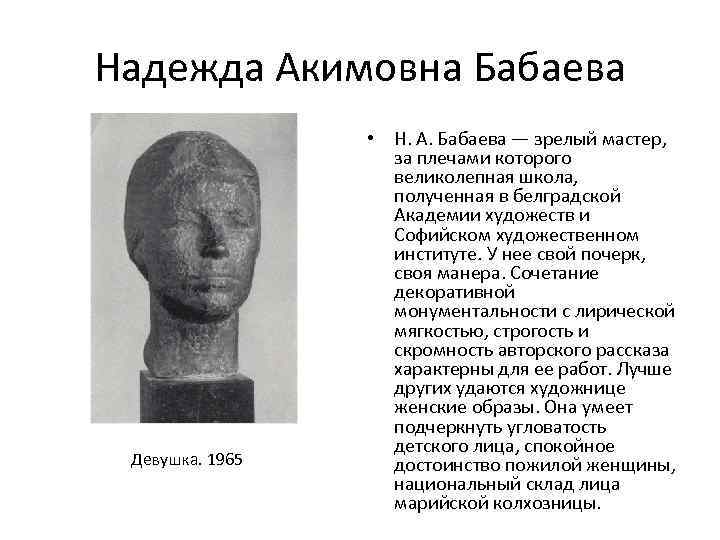 Надежда Акимовна Бабаева

Девушка. 1965

• Н. А. Бабаева — зрелый мастер, за плечами которого великолепная школа, полученная в белградской Академии художеств и Софийском художественном институте. У нее свой почерк, своя манера. Сочетание декоративной монументальности с лирической мягкостью, строгость и скромность авторского рассказа характерны для ее работ. Лучше других удаются художнице женские образы. Она умеет подчеркнуть угловатость детского лица, спокойное достоинство пожилой женщины, национальный склад лица марийской колхозницы.